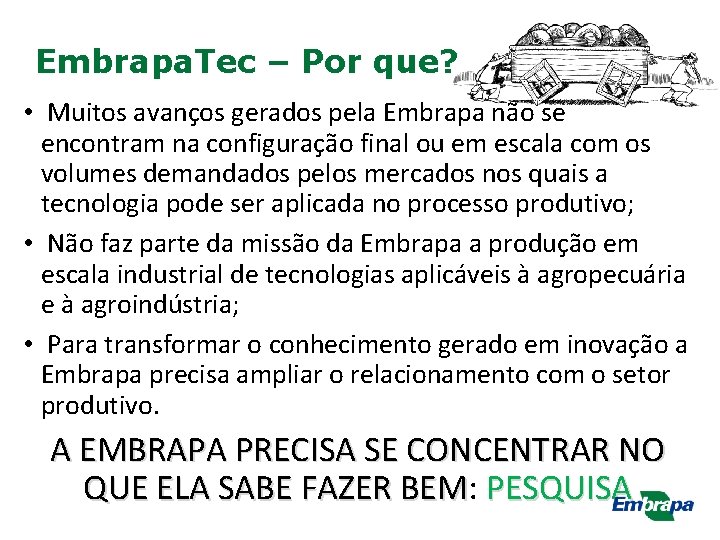 EmbrapaTec – Por que?

• Muitos avanços gerados pela Embrapa não se encontram na configuração final ou em escala com os volumes demandados pelos mercados nos quais a tecnologia pode ser aplicada no processo produtivo;

• Não faz parte da missão da Embrapa a produção em escala industrial de tecnologias aplicáveis à agropecuária e à agroindústria;

• Para transformar o conhecimento gerado em inovação a Embrapa precisa ampliar o relacionamento com o setor produtivo.

A EMBRAPA PRECISA SE CONCENTRAR NO QUE ELA SABE FAZER BEM: PESQUISA

Embrapa